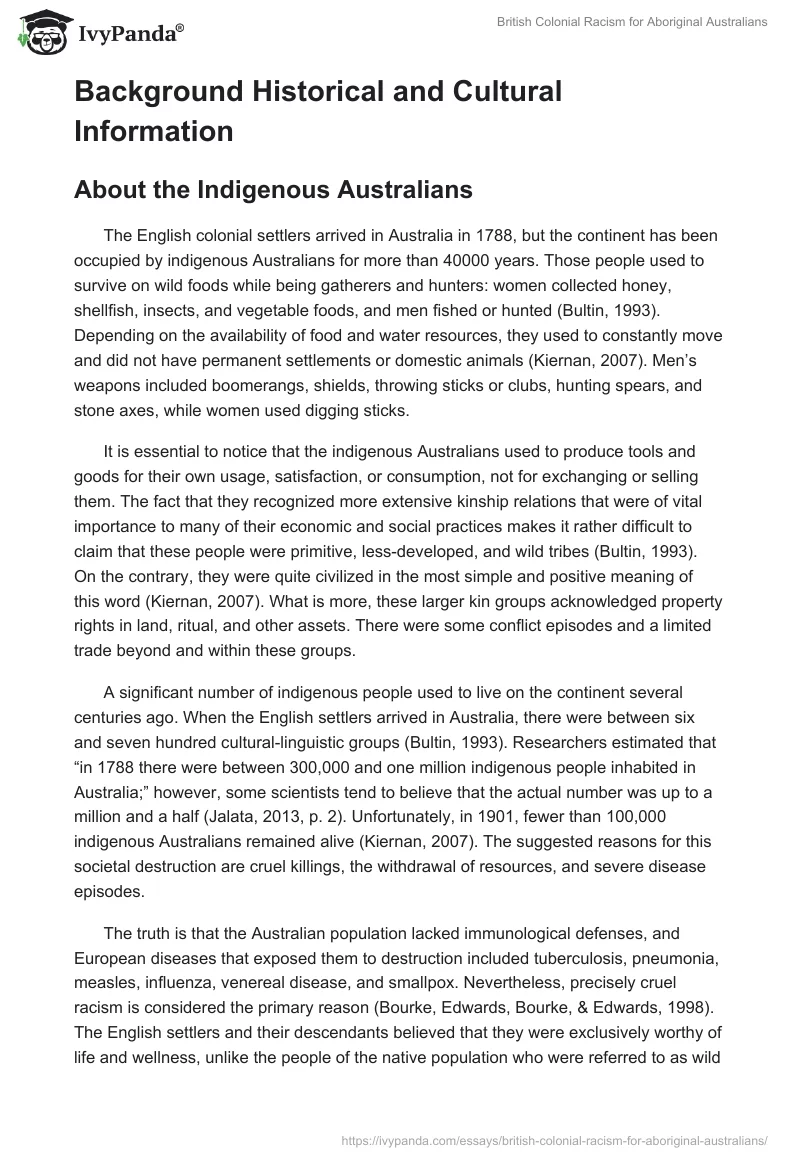 IvyPanda®

British Colonial Racism for Aboriginal Australians

Background Historical and Cultural Information

About the Indigenous Australians

The English colonial settlers arrived in Australia in 1788, but the continent has been occupied by indigenous Australians for more than 40000 years. Those people used to survive on wild foods while being gatherers and hunters: women collected honey, shellfish, insects, and vegetable foods, and men fished or hunted (Bultin, 1993). Depending on the availability of food and water resources, they used to constantly move and did not have permanent settlements or domestic animals (Kiernan, 2007). Men's weapons included boomerangs, shields, throwing sticks or clubs, hunting spears, and stone axes, while women used digging sticks.

It is essential to notice that the indigenous Australians used to produce tools and goods for their own usage, satisfaction, or consumption, not for exchanging or selling them. The fact that they recognized more extensive kinship relations that were of vital importance to many of their economic and social practices makes it rather difficult to claim that these people were primitive, less-developed, and wild tribes (Bultin, 1993). On the contrary, they were quite civilized in the most simple and positive meaning of this word (Kiernan, 2007). What is more, these larger kin groups acknowledged property rights in land, ritual, and other assets. There were some conflict episodes and a limited trade beyond and within these groups.

A significant number of indigenous people used to live on the continent several centuries ago. When the English settlers arrived in Australia, there were between six and seven hundred cultural-linguistic groups (Bultin, 1993). Researchers estimated that "in 1788 there were between 300,000 and one million indigenous people inhabited in Australia;" however, some scientists tend to believe that the actual number was up to a million and a half (Jalata, 2013, p. 2). Unfortunately, in 1901, fewer than 100,000 indigenous Australians remained alive (Kiernan, 2007). The suggested reasons for this societal destruction are cruel killings, the withdrawal of resources, and severe disease episodes.

The truth is that the Australian population lacked immunological defenses, and European diseases that exposed them to destruction included tuberculosis, pneumonia, measles, influenza, venereal disease, and smallpox. Nevertheless, precisely cruel racism is considered the primary reason (Bourke, Edwards, Bourke, & Edwards, 1998). The English settlers and their descendants believed that they were exclusively worthy of life and wellness, unlike the people of the native population who were referred to as wild

https://ivypanda.com/essays/british-colonial-racism-for-aboriginal-australians/